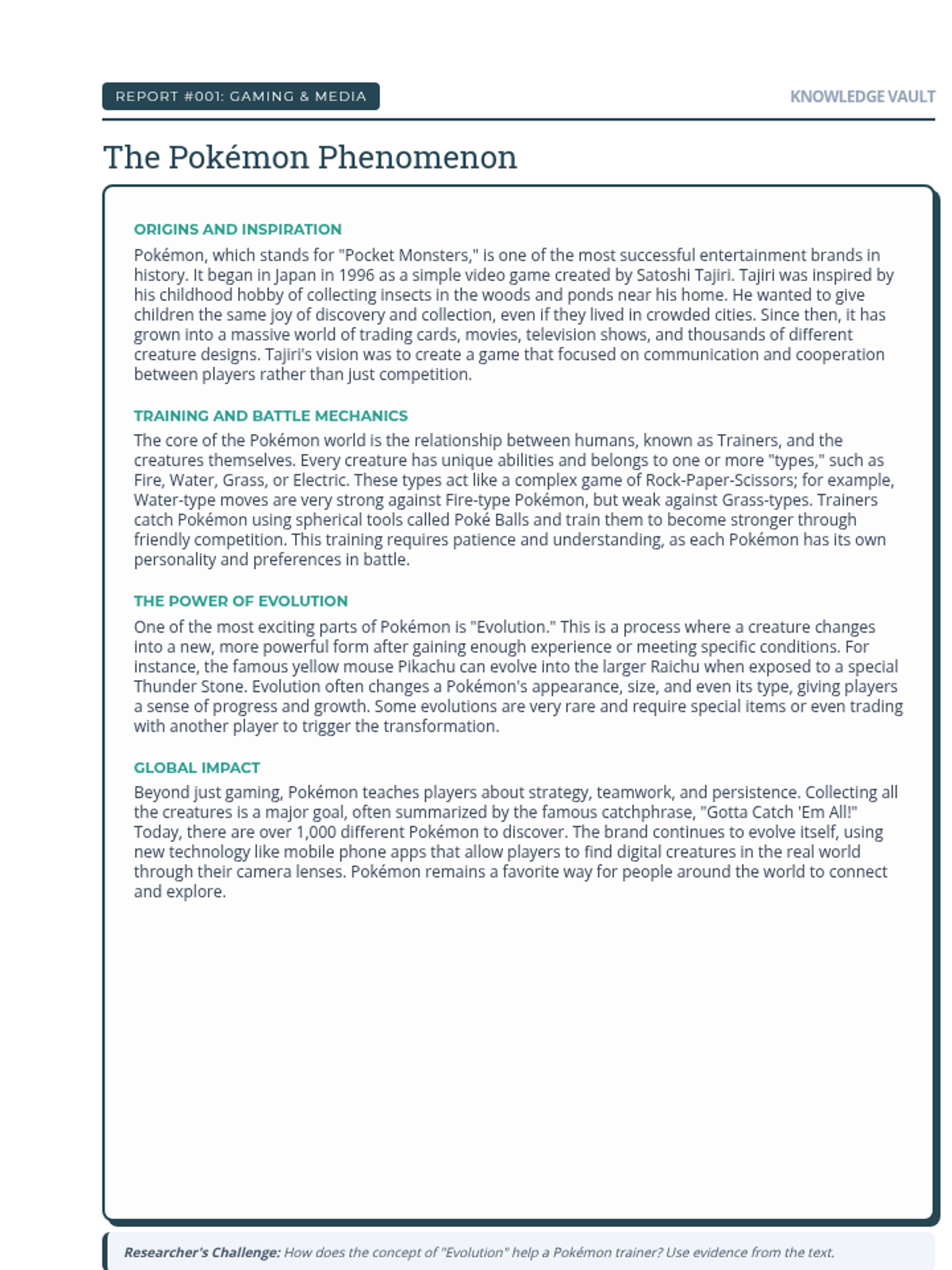 REPORT #001: GAMING & MEDIA

KNOWLEDGE VAULT

The Pokémon Phenomenon

ORIGINS AND INSPIRATION

Pokémon, which stands for "Pocket Monsters," is one of the most successful entertainment brands in history. It began in Japan in 1996 as a simple video game created by Satoshi Tajiri. Tajiri was inspired by his childhood hobby of collecting insects in the woods and ponds near his home. He wanted to give children the same joy of discovery and collection, even if they lived in crowded cities. Since then, it has grown into a massive world of trading cards, movies, television shows, and thousands of different creature designs. Tajiri's vision was to create a game that focused on communication and cooperation between players rather than just competition.

TRAINING AND BATTLE MECHANICS

The core of the Pokémon world is the relationship between humans, known as Trainers, and the creatures themselves. Every creature has unique abilities and belongs to one or more "types," such as Fire, Water, Grass, or Electric. These types act like a complex game of Rock-Paper-Scissors; for example, Water-type moves are very strong against Fire-type Pokémon, but weak against Grass-types. Trainers catch Pokémon using spherical tools called Poké Balls and train them to become stronger through friendly competition. This training requires patience and understanding, as each Pokémon has its own personality and preferences in battle.

THE POWER OF EVOLUTION

One of the most exciting parts of Pokémon is "Evolution." This is a process where a creature changes into a new, more powerful form after gaining enough experience or meeting specific conditions. For instance, the famous yellow mouse Pikachu can evolve into the larger Raichu when exposed to a special Thunder Stone. Evolution often changes a Pokémon's appearance, size, and even its type, giving players a sense of progress and growth. Some evolutions are very rare and require special items or even trading with another player to trigger the transformation.

GLOBAL IMPACT

Beyond just gaming, Pokémon teaches players about strategy, teamwork, and persistence. Collecting all the creatures is a major goal, often summarized by the famous catchphrase, "Gotta Catch 'Em All!" Today, there are over 1,000 different Pokémon to discover. The brand continues to evolve itself, using new technology like mobile phone apps that allow players to find digital creatures in the real world through their camera lenses. Pokémon remains a favorite way for people around the world to connect and explore.

Researcher's Challenge: How does the concept of "Evolution" help a Pokémon trainer? Use evidence from the text.